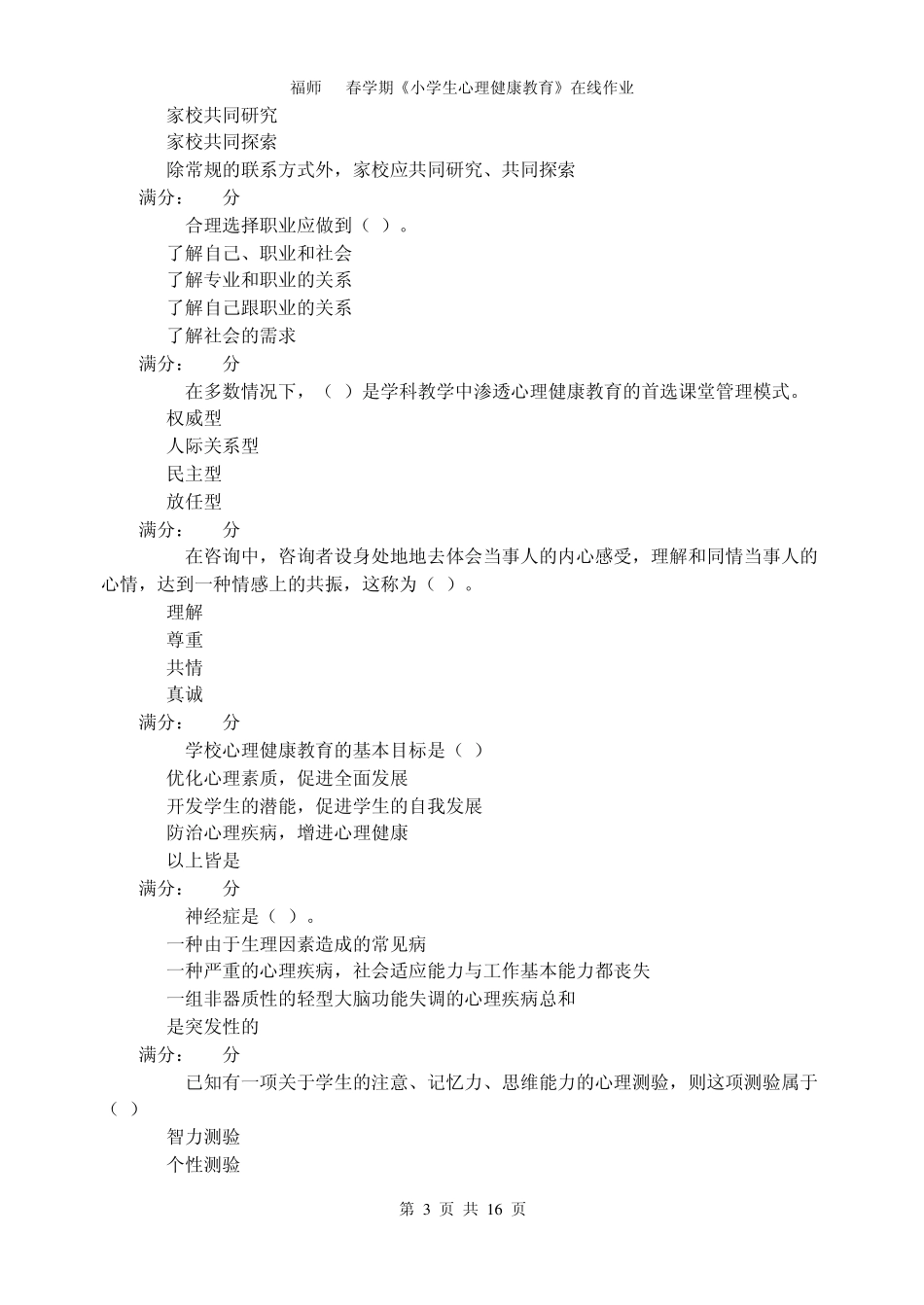 福师　春学期《小学生心理健康教育》在线作业

家校共同研究
家校共同探索
除常规的联系方式外，家校应共同研究、共同探索
满分：　分

合理选择职业应做到（ ）。
了解自己、职业和社会
了解专业和职业的关系
了解自己跟职业的关系
了解社会的需求
满分：　分

在多数情况下，（ ）是学科教学中渗透心理健康教育的首选课堂管理模式。
权威型
人际关系型
民主型
放任型
满分：　分

在咨询中，咨询者设身处地地去体会当事人的内心感受，理解和同情当事人的心情，达到一种情感上的共振，这称为（ ）。
理解
尊重
共情
真诚
满分：　分

学校心理健康教育的基本目标是（ ）
优化心理素质，促进全面发展
开发学生的潜能，促进学生的自我发展
防治心理疾病，增进心理健康
以上皆是
满分：　分

神经症是（ ）。
一种由于生理因素造成的常见病
一种严重的心理疾病，社会适应能力与工作基本能力都丧失
一组非器质性的轻型大脑功能失调的心理疾病总和
是突发性的
满分：　分

已知有一项关于学生的注意、记忆力、思维能力的心理测验，则这项测验属于（ ）
智力测验
个性测验

第 3 页 共 16 页